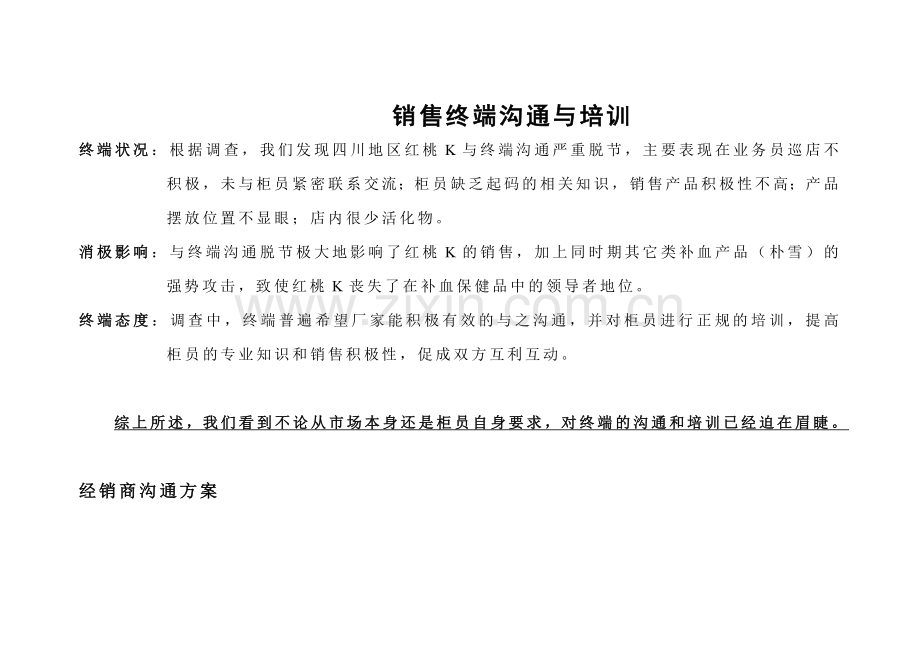 销售终端沟通与培训

终端状况：根据调查，我们发现四川地区红桃 K 与终端沟通严重脱节，主要表现在业务员巡店不积极，未与柜员紧密联系交流；柜员缺乏起码的相关知识，销售产品积极性不高；产品摆放位置不显眼；店内很少活化物。

消极影响：与终端沟通脱节极大地影响了红桃 K 的销售，加上同时期其它类补血产品（朴雪）的强势攻击，致使红桃 K 丧失了在补血保健品中的领导者地位。

终端态度：调查中，终端普遍希望厂家能积极有效的与之沟通，并对柜员进行正规的培训，提高柜员的专业知识和销售积极性，促成双方互利互动。

综上所述，我们看到不论从市场本身还是柜员自身要求，对终端的沟通和培训已经迫在眉睫。

经销商沟通方案

zixin.com.cn